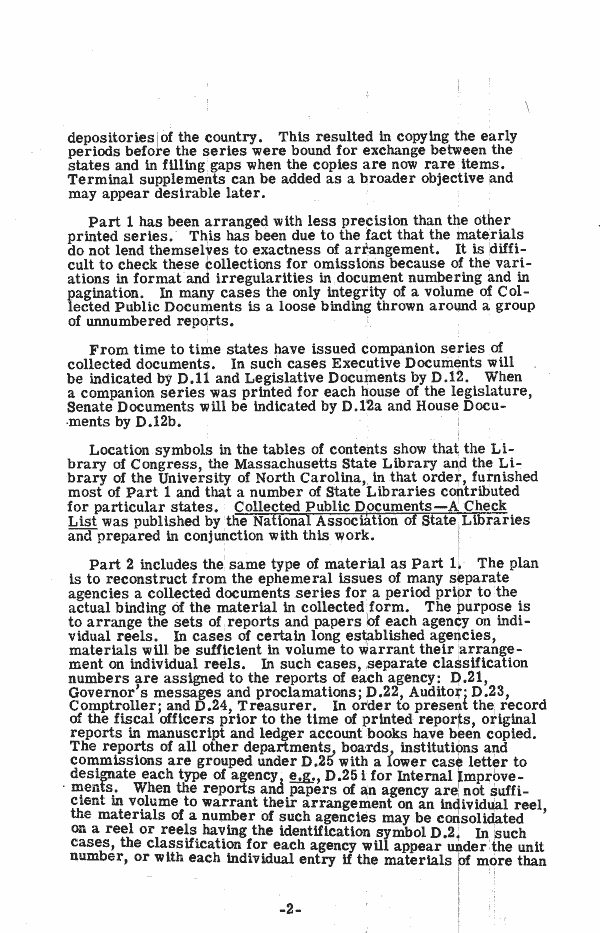 depositories of the country. This resulted in copying the early periods before the series were bound for exchange between the states and in filling gaps when the copies are now rare items. Terminal supplements can be added as a broader objective and may appear desirable later.

Part 1 has been arranged with less precision than the other printed series. This has been due to the fact that the materials do not lend themselves to exactness of arrangement. It is difficult to check these collections for omissions because of the variations in format and irregularities in document numbering and in pagination. In many cases the only integrity of a volume of Collected Public Documents is a loose binding thrown around a group of unnumbered reports.

From time to time states have issued companion series of collected documents. In such cases Executive Documents will be indicated by D.11 and Legislative Documents by D.12. When a companion series was printed for each house of the legislature, Senate Documents will be indicated by D.12a and House Documents by D.12b.

Location symbols in the tables of contents show that the Library of Congress, the Massachusetts State Library and the Library of the University of North Carolina, in that order, furnished most of Part 1 and that a number of State Libraries contributed for particular states. Collected Public Documents—A Check List was published by the National Association of State Libraries and prepared in conjunction with this work.

Part 2 includes the same type of material as Part 1. The plan is to reconstruct from the ephemeral issues of many separate agencies a collected documents series for a period prior to the actual binding of the material in collected form. The purpose is to arrange the sets of reports and papers of each agency on individual reels. In cases of certain long established agencies, materials will be sufficient in volume to warrant their arrangement on individual reels. In such cases, separate classification numbers are assigned to the reports of each agency: D.21, Governor's messages and proclamations; D.22, Auditor; D.23, Comptroller; and D.24, Treasurer. In order to present the record of the fiscal officers prior to the time of printed reports, original reports in manuscript and ledger account books have been copied. The reports of all other departments, boards, institutions and commissions are grouped under D.25 with a lower case letter to designate each type of agency, e.g., D.25 i for Internal Improvements. When the reports and papers of an agency are not sufficient in volume to warrant their arrangement on an individual reel, the materials of a number of such agencies may be consolidated on a reel or reels having the identification symbol D.2. In such cases, the classification for each agency will appear under the unit number, or with each individual entry if the materials of more than

-2-